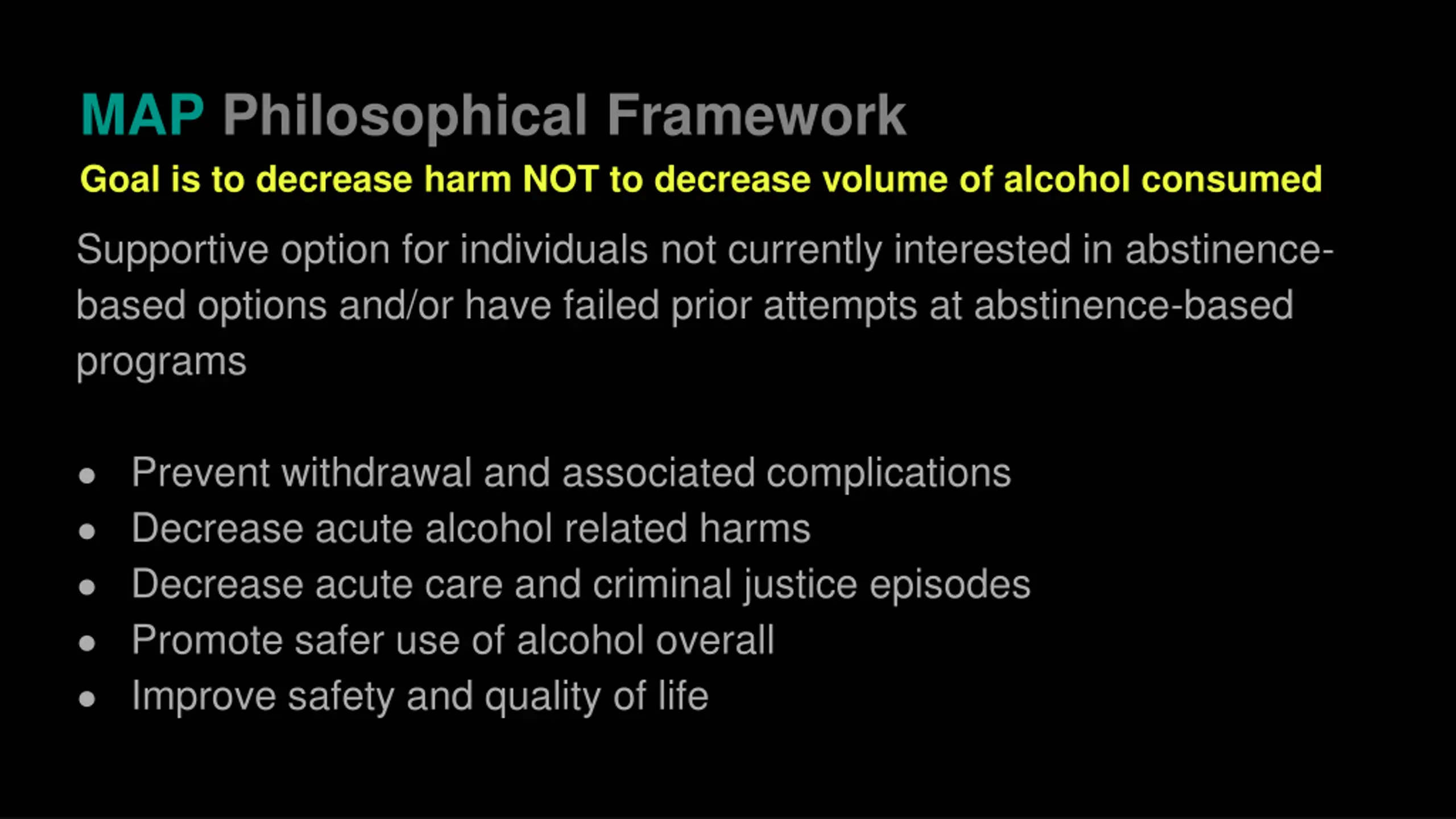 MAP Philosophical Framework

Goal is to decrease harm NOT to decrease volume of alcohol consumed

Supportive option for individuals not currently interested in abstinence-based options and/or have failed prior attempts at abstinence-based programs

• Prevent withdrawal and associated complications
• Decrease acute alcohol related harms
• Decrease acute care and criminal justice episodes
• Promote safer use of alcohol overall
• Improve safety and quality of life